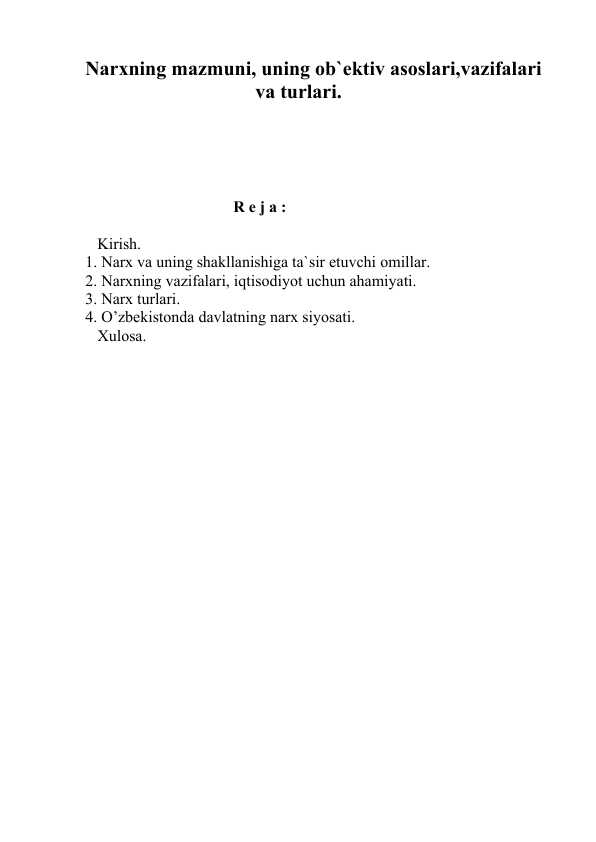 Narxning mazmuni, uning ob`ektiv asoslari,vazifalari va turlari.

R e j a :

Kirish.
1. Narx va uning shakllanishiga ta`sir etuvchi omillar.
2. Narxning vazifalari, iqtisodiyot uchun ahamiyati.
3. Narx turlari.
4. O’zbekistonda davlatning narx siyosati.
Xulosa.